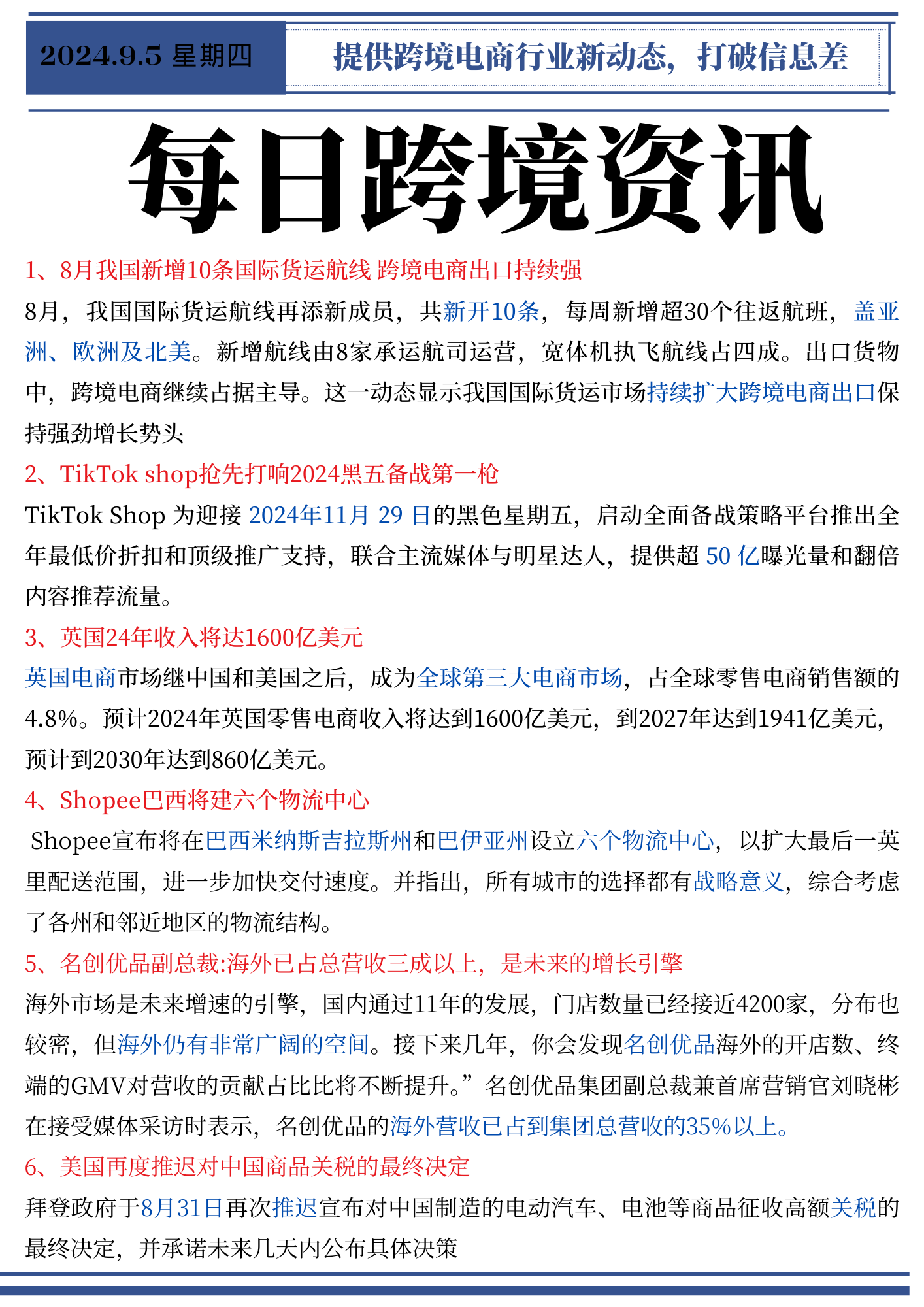 2024.9.5 星期四

提供跨境电商行业新动态，打破信息差

每日跨境资讯

1、8月我国新增10条国际货运航线 跨境电商出口持续强

8月，我国国际货运航线再添新成员，共新开10条，每周新增超30个往返航班，盖亚洲、欧洲及北美。新增航线由8家承运航司运营，宽体机执飞航线占四成。出口货物中，跨境电商继续占据主导。这一动态显示我国国际货运市场持续扩大跨境电商出口保持强劲增长势头

2、TikTok shop抢先打响2024黑五备战第一枪

TikTok Shop 为迎接 2024年11月 29 日的黑色星期五，启动全面备战策略平台推出全年最低价折扣和顶级推广支持，联合主流媒体与明星达人，提供超 50 亿曝光量和翻倍内容推荐流量。

3、英国24年收入将达1600亿美元

英国电商市场继中国和美国之后，成为全球第三大电商市场，占全球零售电商销售额的4.8%。预计2024年英国零售电商收入将达到1600亿美元，到2027年达到1941亿美元，预计到2030年达到860亿美元。

4、Shopee巴西将建六个物流中心

Shopee宣布将在巴西米纳斯吉拉斯州和巴伊亚州设立六个物流中心，以扩大最后一英里配送范围，进一步加快交付速度。并指出，所有城市的选择都有战略意义，综合考虑了各州和邻近地区的物流结构。

5、名创优品副总裁:海外已占总营收三成以上，是未来的增长引擎

海外市场是未来增速的引擎，国内通过11年的发展，门店数量已经接近4200家，分布也较密，但海外仍有非常广阔的空间。接下来几年，你会发现名创优品海外的开店数、终端的GMV对营收的贡献占比比将不断提升。”名创优品集团副总裁兼首席营销官刘晓彬在接受媒体采访时表示，名创优品的海外营收已占到集团总营收的35%以上。

6、美国再度推迟对中国商品关税的最终决定

拜登政府于8月31日再次推迟宣布对中国制造的电动汽车、电池等商品征收高额关税的最终决定，并承诺未来几天内公布具体决策